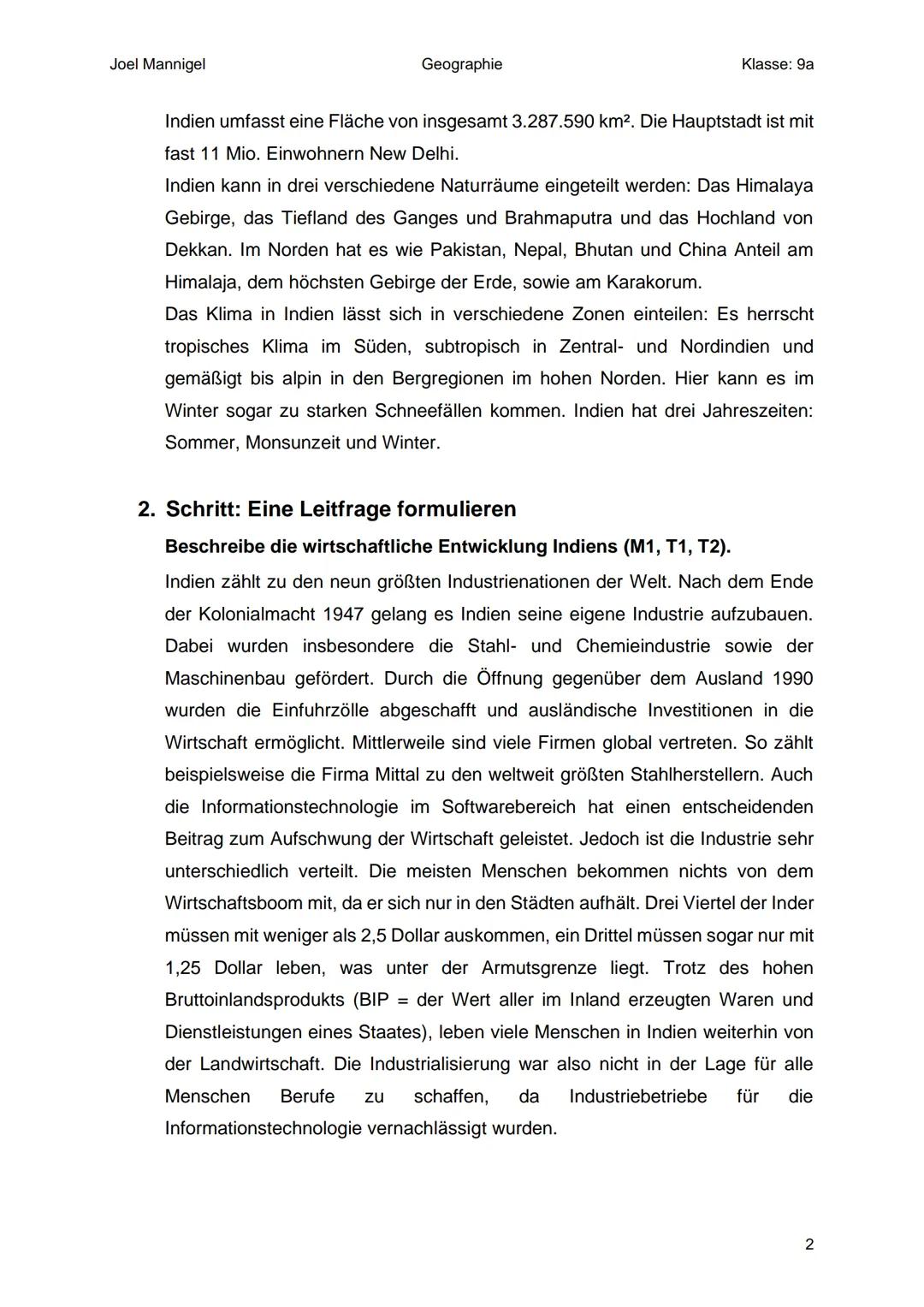 Joel Mannigel Geographie Klasse: 9a

Indien umfasst eine Fläche von insgesamt 3.287.590 km². Die Hauptstadt ist mit fast 11 Mio. Einwohnern New Delhi.
Indien kann in drei verschiedene Naturräume eingeteilt werden: Das Himalaya Gebirge, das Tiefland des Ganges und Brahmaputra und das Hochland von Dekkan. Im Norden hat es wie Pakistan, Nepal, Bhutan und China Anteil am Himalaja, dem höchsten Gebirge der Erde, sowie am Karakorum.
Das Klima in Indien lässt sich in verschiedene Zonen einteilen: Es herrscht tropisches Klima im Süden, subtropisch in Zentral- und Nordindien und gemäßigt bis alpin in den Bergregionen im hohen Norden. Hier kann es im Winter sogar zu starken Schneefällen kommen. Indien hat drei Jahreszeiten: Sommer, Monsunzeit und Winter.

2. Schritt: Eine Leitfrage formulieren
Beschreibe die wirtschaftliche Entwicklung Indiens (M1, T1, T2).
Indien zählt zu den neun größten Industrienationen der Welt. Nach dem Ende der Kolonialmacht 1947 gelang es Indien seine eigene Industrie aufzubauen. Dabei wurden insbesondere die Stahl- und Chemieindustrie sowie der Maschinenbau gefördert. Durch die Öffnung gegenüber dem Ausland 1990 wurden die Einfuhrzölle abgeschafft und ausländische Investitionen in die Wirtschaft ermöglicht. Mittlerweile sind viele Firmen global vertreten. So zählt beispielsweise die Firma Mittal zu den weltweit größten Stahlherstellern. Auch die Informationstechnologie im Softwarebereich hat einen entscheidenden Beitrag zum Aufschwung der Wirtschaft geleistet. Jedoch ist die Industrie sehr unterschiedlich verteilt. Die meisten Menschen bekommen nichts von dem Wirtschaftsboom mit, da er sich nur in den Städten aufhält. Drei Viertel der Inder müssen mit weniger als 2,5 Dollar auskommen, ein Drittel müssen sogar nur mit 1,25 Dollar leben, was unter der Armutsgrenze liegt. Trotz des hohen Bruttoinlandsprodukts (BIP = der Wert aller im Inland erzeugten Waren und Dienstleistungen eines Staates), leben viele Menschen in Indien weiterhin von der Landwirtschaft. Die Industrialisierung war also nicht in der Lage für alle Menschen Berufe zu schaffen, da Industriebetriebe für die Informationstechnologie vernachlässigt wurden.

2